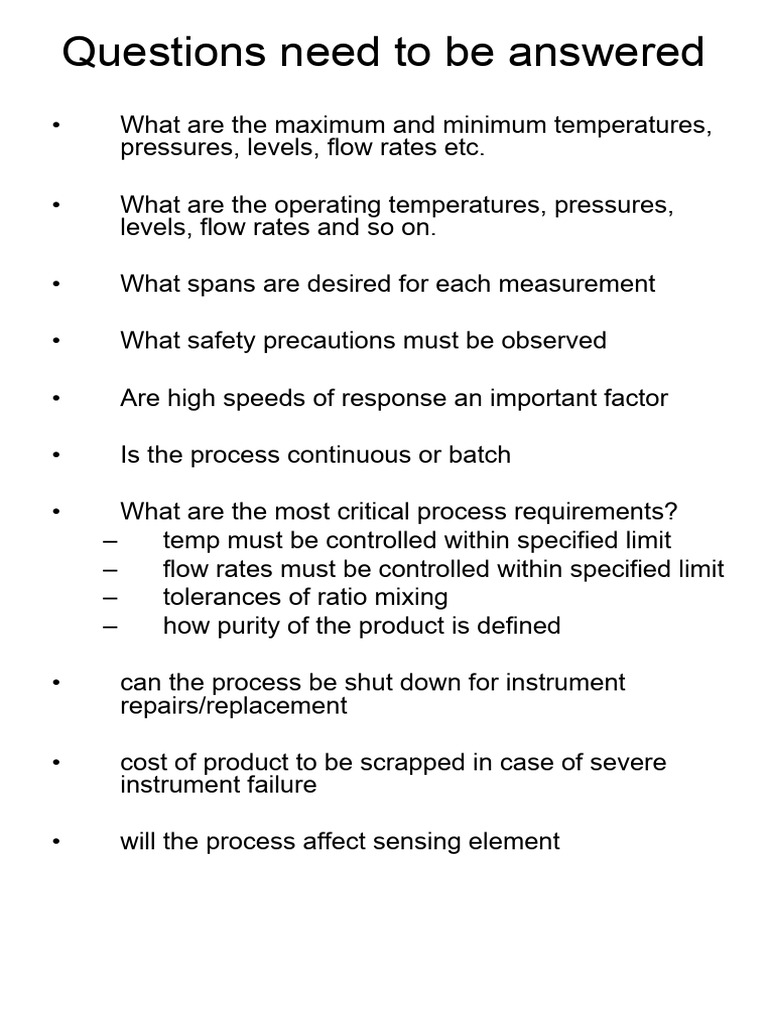 Questions need to be answered

• What are the maximum and minimum temperatures, pressures, levels, flow rates etc.

• What are the operating temperatures, pressures, levels, flow rates and so on.

• What spans are desired for each measurement

• What safety precautions must be observed

• Are high speeds of response an important factor

• Is the process continuous or batch

• What are the most critical process requirements?
– temp must be controlled within specified limit
– flow rates must be controlled within specified limit
– tolerances of ratio mixing
– how purity of the product is defined

• can the process be shut down for instrument repairs/replacement

• cost of product to be scrapped in case of severe instrument failure

• will the process affect sensing element